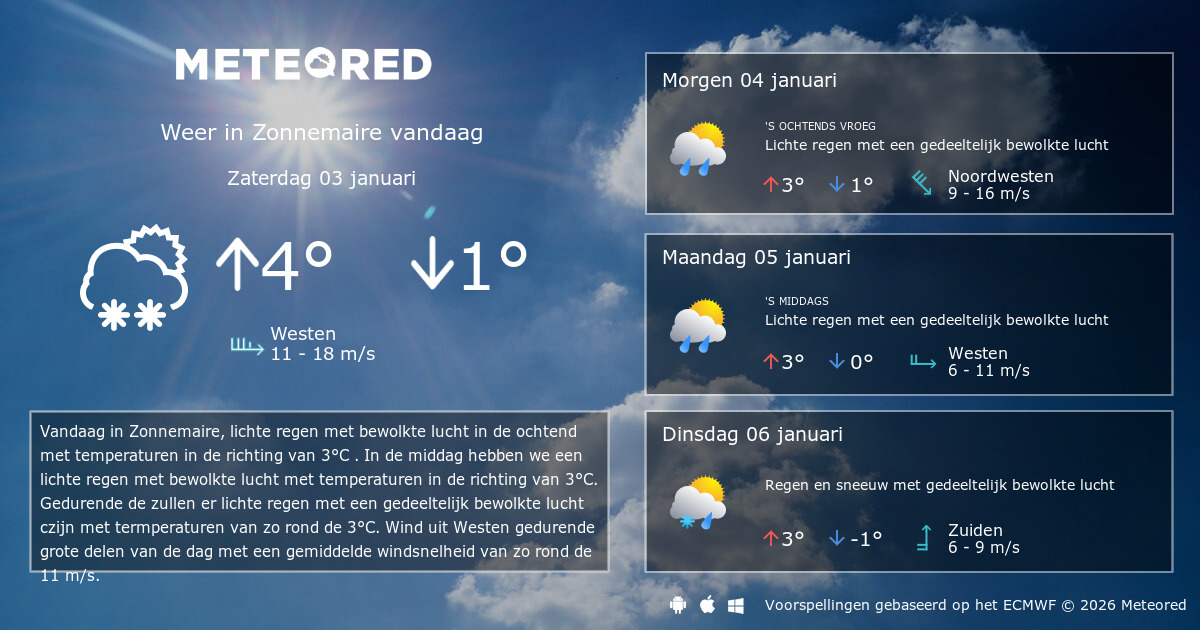 METEORED

Weer in Zonnemaire vandaag

Zaterdag 03 januari

↑4°

↓1°

Westen
11 - 18 m/s

Vandaag in Zonnemaire, lichte regen met bewolkte lucht in de ochtend met temperaturen in de richting van 3°C . In de middag hebben we een lichte regen met bewolkte lucht met temperaturen in de richting van 3°C. Gedurende de zullen er lichte regen met een gedeeltelijk bewolkte lucht czijn met termperaturen van zo rond de 3°C. Wind uit Westen gedurende grote delen van de dag met een gemiddelde windsnelheid van zo rond de 11 m/s.

Morgen 04 januari

'S OCHTENDS VROEG
Lichte regen met een gedeeltelijk bewolkte lucht

↑3° ↓1°

Noordwesten
9 - 16 m/s

Maandag 05 januari

'S MIDDAGS
Lichte regen met een gedeeltelijk bewolkte lucht

↑3° ↓0°

Westen
6 - 11 m/s

Dinsdag 06 januari

Regen en sneeuw met gedeeltelijk bewolkte lucht

↑3° ↓-1°

Zuiden
6 - 9 m/s

Voorspellingen gebaseerd op het ECMWF © 2026 Meteored